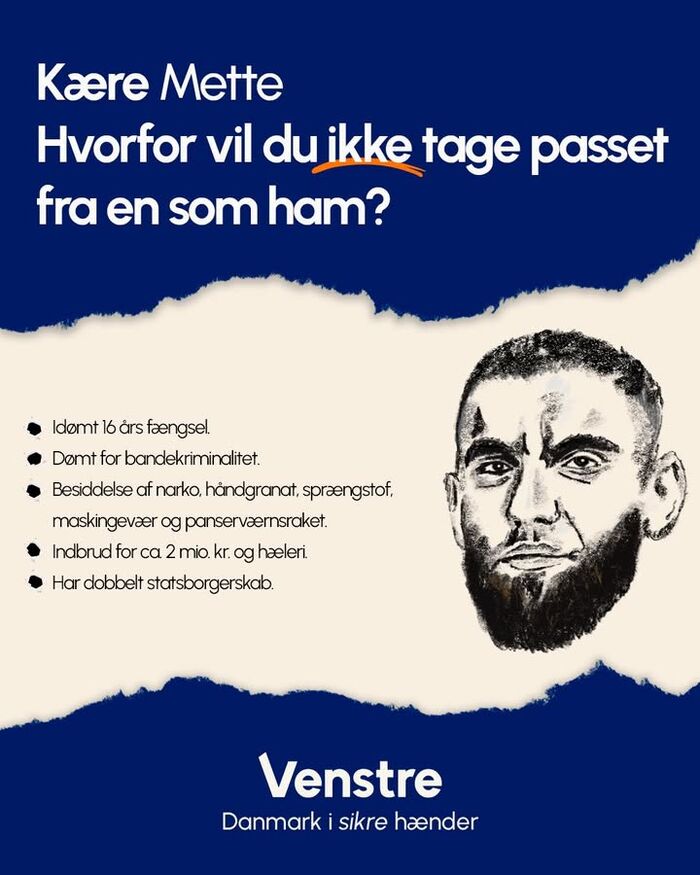 Kære Mette
Hvorfor vil du ikke tage passet fra en som ham?

• Idømt 16 års fængsel.
• Dømt for bandekriminalitet.
• Besiddelse af narko, håndgranat, sprængstof, maskingevær og panserværnsraket.
• Indbrud for ca. 2 mio. kr. og hæleri.
• Har dobbelt statsborgerskab.

Venstre
Danmark i sikre hænder